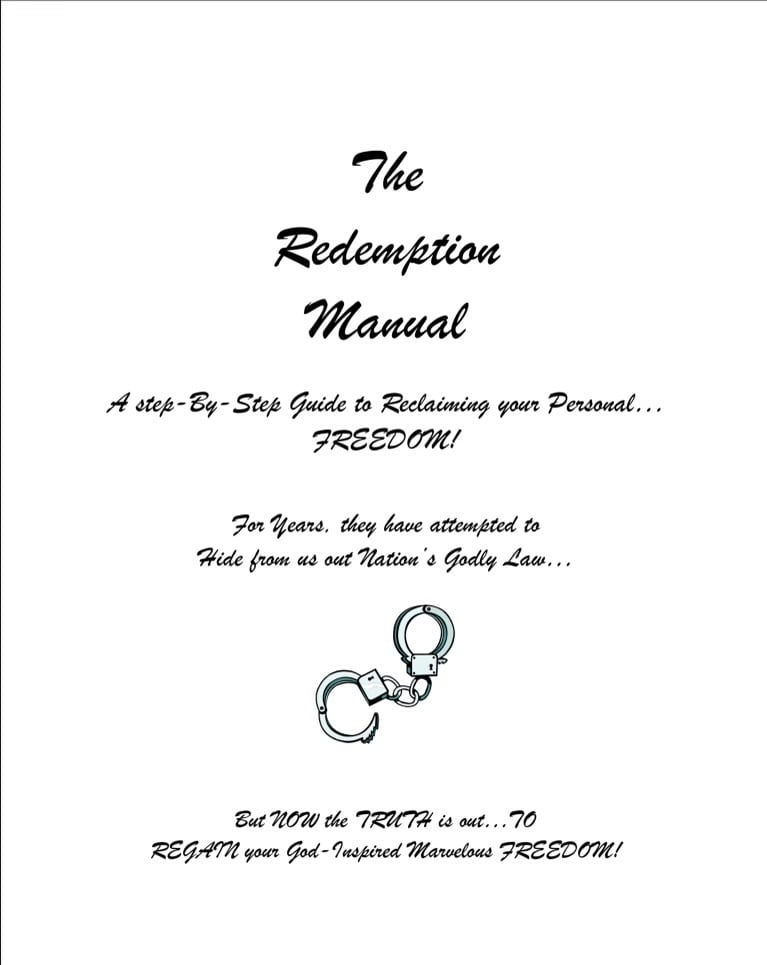 The
Redemption
Manual

A step-By-Step Guide to Reclaiming your Personal...
FREEDOM!

For Years, they have attempted to
Hide from us out Nation's Godly Law...

But NOW the TRUTH is out...TO
REGAIN your God-Inspired Marvelous FREEDOM!